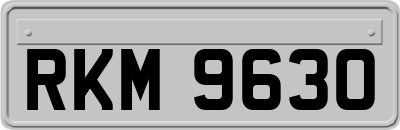 RKM 9630